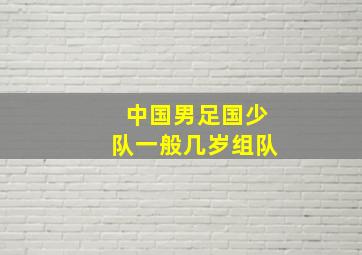 中国男足国少队一般几岁组队